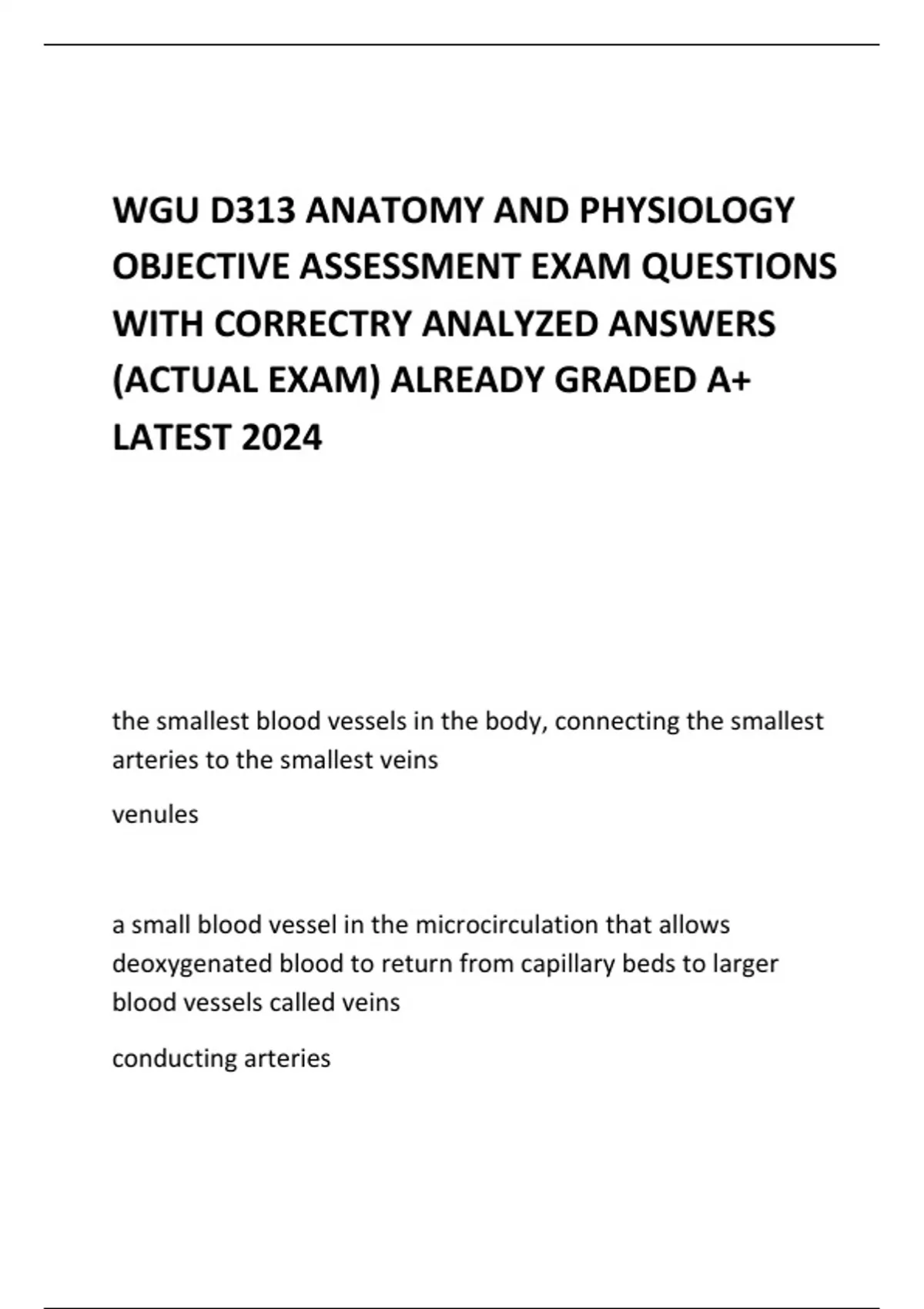 WGU D313 ANATOMY AND PHYSIOLOGY OBJECTIVE ASSESSMENT EXAM QUESTIONS WITH CORRECTRY ANALYZED ANSWERS (ACTUAL EXAM) ALREADY GRADED A+ LATEST 2024

the smallest blood vessels in the body, connecting the smallest arteries to the smallest veins

venules

a small blood vessel in the microcirculation that allows deoxygenated blood to return from capillary beds to larger blood vessels called veins

conducting arteries